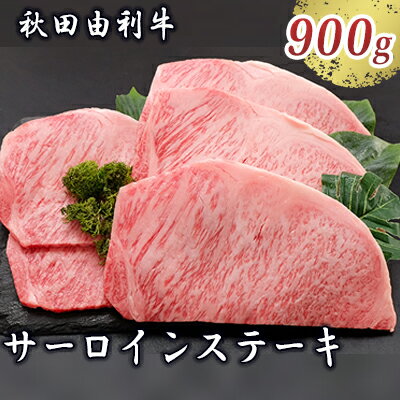 秋田由利牛

900g

サーロインステーキ